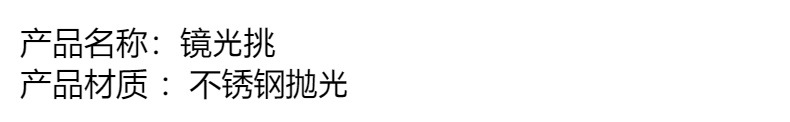 产品名称：镜光挑
产品材质 ： 不锈钢抛光